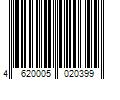 4 620005 020399